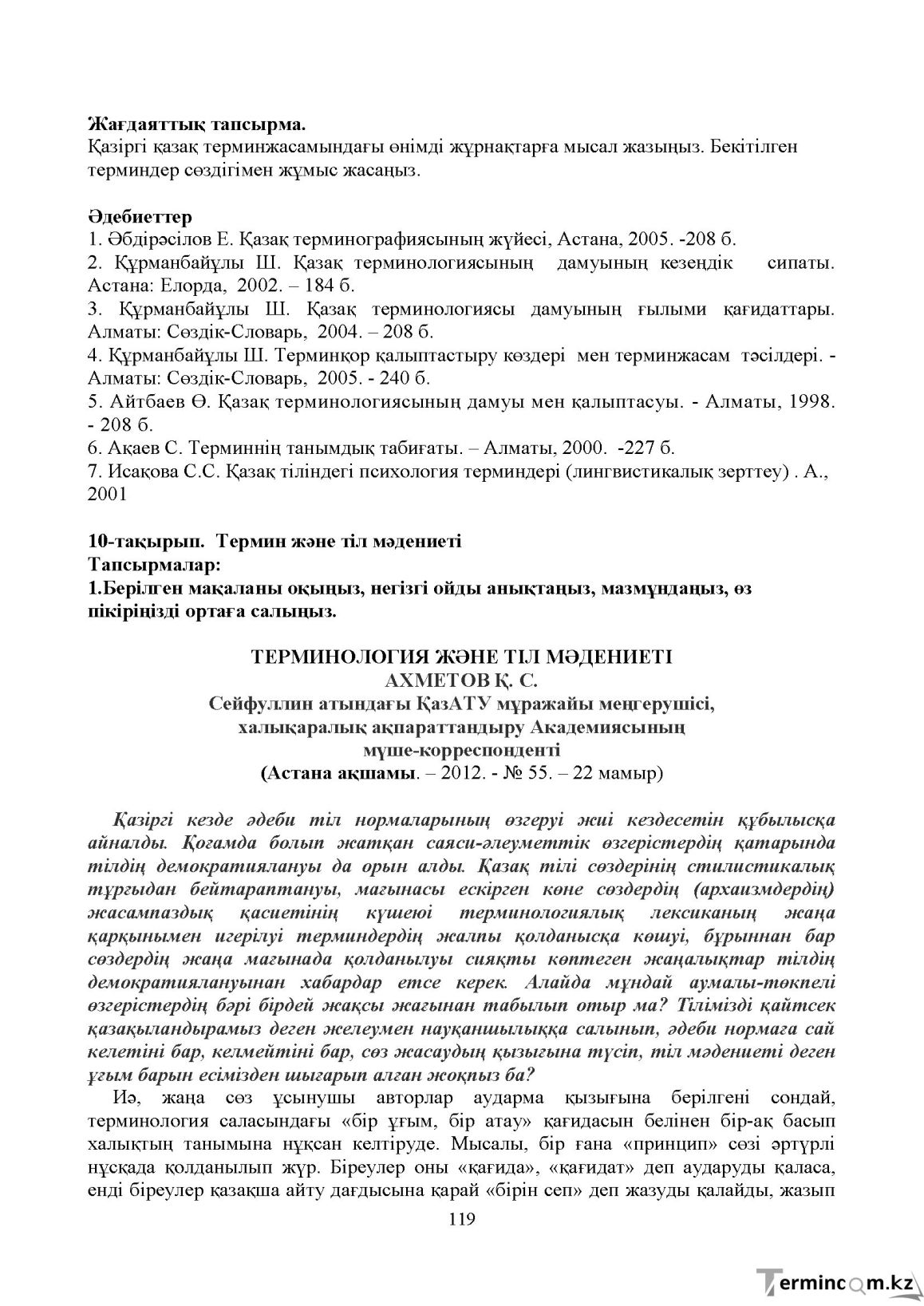 Жағдаяттық тапсырма.
Қазіргі қазақ терминжасамындағы өнімді жұрнақтарға мысал жазыңыз. Бекітілген терминдер сөздігімен жұмыс жасаңыз.

Әдебиеттер
1. Әбдірәсілов Е. Қазақ терминографиясының жүйесі, Астана, 2005. -208 б.
2. Құрманбайұлы Ш. Қазақ терминологиясының дамуының кезеңдік сипаты. Астана: Елорда, 2002. – 184 б.
3. Құрманбайұлы Ш. Қазақ терминологиясы дамуының ғылыми қағидаттары. Алматы: Сөздік-Словарь, 2004. – 208 б.
4. Құрманбайұлы Ш. Терминқор қалыптастыру көздері мен терминжасам тәсілдері. - Алматы: Сөздік-Словарь, 2005. - 240 б.
5. Айтбаев Ө. Қазақ терминологиясының дамуы мен қалыптасуы. - Алматы, 1998. - 208 б.
6. Ақаев С. Терминнің танымдық табиғаты. – Алматы, 2000. -227 б.
7. Исақова С.С. Қазақ тіліндегі психология терминдері (лингвистикалық зерттеу) . А., 2001

10-тақырып. Термин және тіл мәдениеті
Тапсырмалар:
1.Берілген мақаланы оқыңыз, негізгі ойды анықтаңыз, мазмұндаңыз, өз пікіріңізді ортаға салыңыз.

ТЕРМИНОЛОГИЯ ЖӘНЕ ТІЛ МӘДЕНИЕТІ
АХМЕТОВ Қ. С.
Сейфуллин атындағы ҚазАТУ мұражайы меңгерушісі,
халықаралық ақпараттандыру Академиясының
мүше-корреспонденті
(Астана ақшамы. – 2012. - № 55. – 22 мамыр)

Қазіргі кезде әдеби тіл нормаларының өзгеруі жиі кездесетін құбылысқа айналды. Қоғамда болып жатқан саяси-әлеуметтік өзгерістердің қатарында тілдің демократиялануы да орын алды. Қазақ тілі сөздерінің стилистикалық тұрғыдан бейтараптануы, мағынасы ескірген көне сөздердің (архаизмдердің) жасампаздық қасиетінің күшеюі терминологиялық лексиканың жаңа қарқынымен игерілуі терминдердің жалпы қолданысқа көшуі, бұрыннан бар сөздердің жаңа мағынада қолданылуы сияқты көптеген жаңалықтар тілдің демократиялануынан хабардар етсе керек. Алайда мұндай аумалы-төкпелі өзгерістердің бәрі бірдей жақсы жағынан табылып отыр ма? Тілімізді қайтсек қазақыландырамыз деген желеумен науқаншылыққа салынып, әдеби нормаға сай келетіні бар, келмейтіні бар, сөз жасаудың қызығына түсіп, тіл мәдениеті деген ұғым барын есімізден шығарып алған жоқпыз ба?

Иә, жаңа сөз ұсынушы авторлар аударма қызығына берілгені сондай, терминология саласындағы «бір ұғым, бір атау» қағидасын белінен бір-ақ басып халықтың танымына нұқсан келтіруде. Мысалы, бір ғана «принцип» сөзі әртүрлі нұсқада қолданылып жүр. Біреулер оны «қағида», «қағидат» деп аударуды қаласа, енді біреулер қазақша айту дағдысына қарай «бірін сеп» деп жазуды қалайды, жазып

119

Termincom.kz